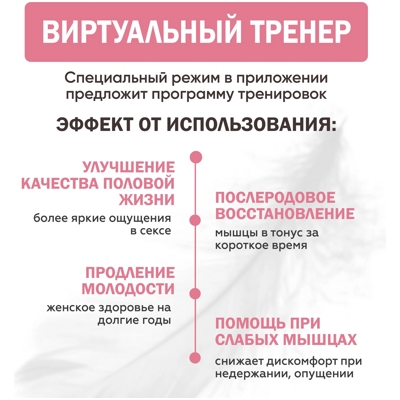 ВИРТУАЛЬНЫЙ ТРЕНЕР

Специальный режим в приложении предложит программу тренировок

ЭФФЕКТ ОТ ИСПОЛЬЗОВАНИЯ:

УЛУЧШЕНИЕ КАЧЕСТВА ПОЛОВОЙ ЖИЗНИ

более яркие ощущения в сексе

ПОСЛЕРОДОВОЕ ВОССТАНОВЛЕНИЕ

мышцы в тонус за короткое время

ПРОДЛЕНИЕ МОЛОДОСТИ

женское здоровье на долгие годы

ПОМОЩЬ ПРИ СЛАБЫХ МЫШЦАХ

снижает дискомфорт при недержании, опущении